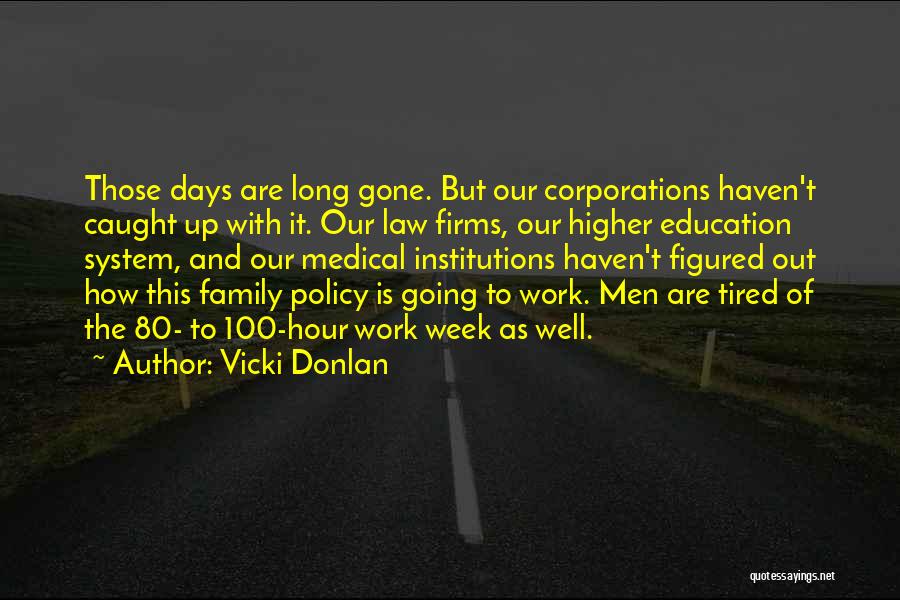 Those days are long gone. But our corporations haven't caught up with it. Our law firms, our higher education system, and our medical institutions haven't figured out how this family policy is going to work. Men are tired of the 80- to 100-hour work week as well.

~ Author: Vicki Donlan

quotessayings.net